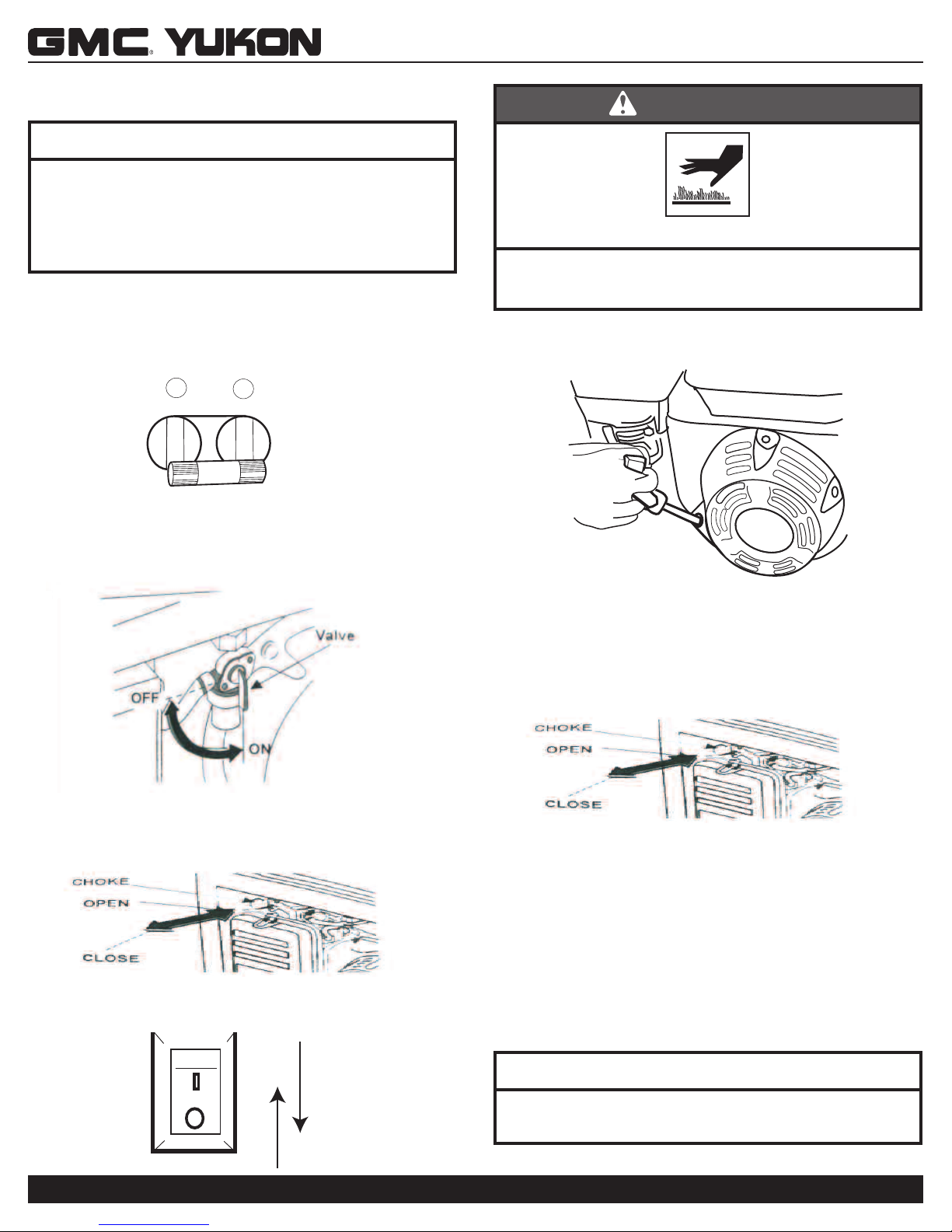 GMC® YUKON

Valve

OFF

ON

CHOKE

OPEN

CLOSE

CHOKE

OPEN

CLOSE